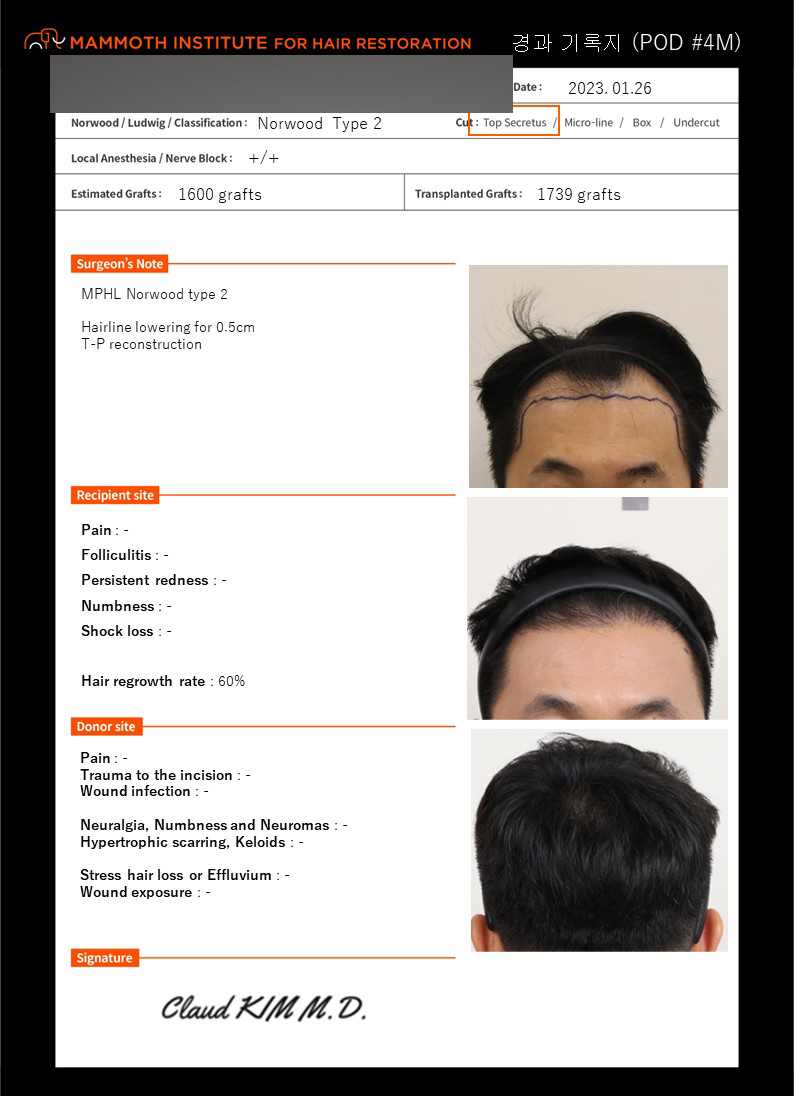 MAMMOTH INSTITUTE FOR HAIR RESTORATION

경과 기록지 (POD #4M)

Date : 2023. 01.26

Norwood / Ludwig / Classification : Norwood Type 2

Cut : Top Secretus / Micro-line / Box / Undercut

Local Anesthesia / Nerve Block : +/+

Estimated Grafts : 1600 grafts

Transplanted Grafts : 1739 grafts

Surgeon's Note

MPHL Norwood type 2

Hairline lowering for 0.5cm
T-P reconstruction

Recipient site

Pain : -

Folliculitis : -

Persistent redness : -

Numbness : -

Shock loss : -

Hair regrowth rate : 60%

Donor site

Pain : -
Trauma to the incision : -
Wound infection : -

Neuralgia, Numbness and Neuromas : -
Hypertrophic scarring, Keloids : -

Stress hair loss or Effluvium : -
Wound exposure : -

Signature

Claud KIM M.D.